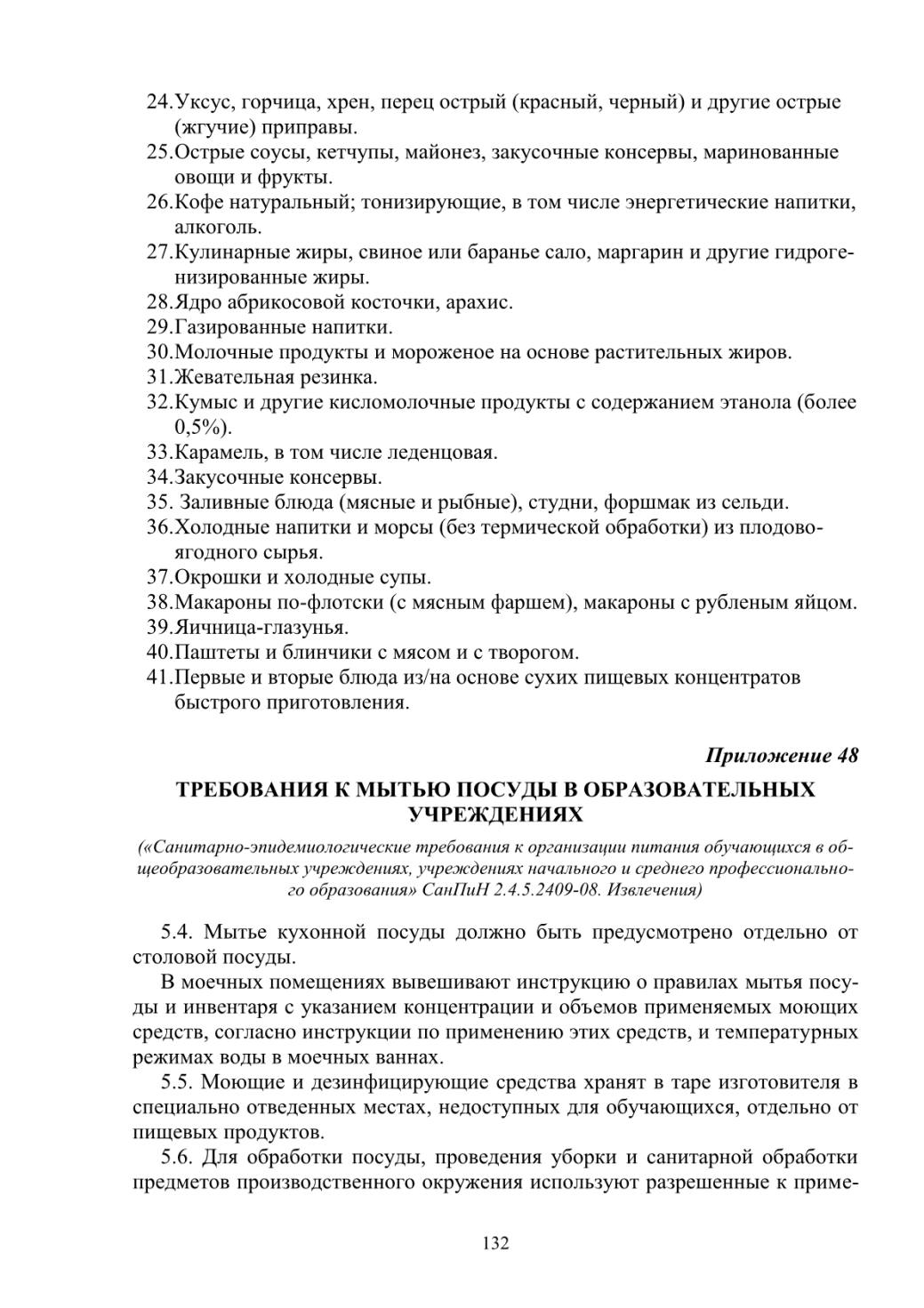 24.Уксус, горчица, хрен, перец острый (красный, черный) и другие острые (жгучие) приправы.
25.Острые соусы, кетчупы, майонез, закусочные консервы, маринованные овощи и фрукты.
26.Кофе натуральный; тонизирующие, в том числе энергетические напитки, алкоголь.
27.Кулинарные жиры, свиное или баранье сало, маргарин и другие гидрогенизированные жиры.
28.Ядро абрикосовой косточки, арахис.
29.Газированные напитки.
30.Молочные продукты и мороженое на основе растительных жиров.
31.Жевательная резинка.
32.Кумыс и другие кисломолочные продукты с содержанием этанола (более 0,5%).
33.Карамель, в том числе леденцовая.
34.Закусочные консервы.
35. Заливные блюда (мясные и рыбные), студни, форшмак из сельди.
36.Холодные напитки и морсы (без термической обработки) из плодово-ягодного сырья.
37.Окрошки и холодные супы.
38.Макароны по-флотски (с мясным фаршем), макароны с рубленым яйцом.
39.Яичница-глазунья.
40.Паштеты и блинчики с мясом и с творогом.
41.Первые и вторые блюда из/на основе сухих пищевых концентратов быстрого приготовления.

Приложение 48

ТРЕБОВАНИЯ К МЫТЬЮ ПОСУДЫ В ОБРАЗОВАТЕЛЬНЫХ УЧРЕЖДЕНИЯХ

(«Санитарно-эпидемиологические требования к организации питания обучающихся в общеобразовательных учреждениях, учреждениях начального и среднего профессионального образования» СанПиН 2.4.5.2409-08. Извлечения)

5.4. Мытье кухонной посуды должно быть предусмотрено отдельно от столовой посуды.

В моечных помещениях вывешивают инструкцию о правилах мытья посуды и инвентаря с указанием концентрации и объемов применяемых моющих средств, согласно инструкции по применению этих средств, и температурных режимах воды в моечных ваннах.

5.5. Моющие и дезинфицирующие средства хранят в таре изготовителя в специально отведенных местах, недоступных для обучающихся, отдельно от пищевых продуктов.

5.6. Для обработки посуды, проведения уборки и санитарной обработки предметов производственного окружения используют разрешенные к приме-

132